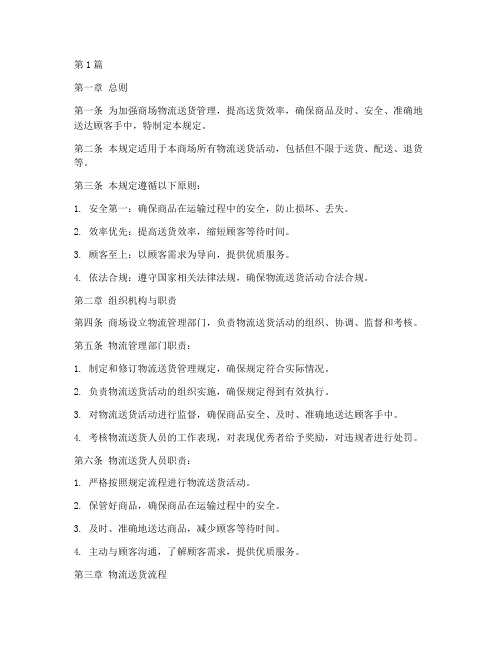 第1篇

第一章 总则

第一条 为加强商场物流送货管理，提高送货效率，确保商品及时、安全、准确地送达顾客手中，特制定本规定。

第二条 本规定适用于本商场所有物流送货活动，包括但不限于送货、配送、退货等。

第三条 本规定遵循以下原则：

1. 安全第一：确保商品在运输过程中的安全，防止损坏、丢失。

2. 效率优先：提高送货效率，缩短顾客等待时间。

3. 顾客至上：以顾客需求为导向，提供优质服务。

4. 依法合规：遵守国家相关法律法规，确保物流送货活动合法合规。

第二章 组织机构与职责

第四条 商场设立物流管理部门，负责物流送货活动的组织、协调、监督和考核。

第五条 物流管理部门职责：

1. 制定和修订物流送货管理规定，确保规定符合实际情况。

2. 负责物流送货活动的组织实施，确保规定得到有效执行。

3. 对物流送货活动进行监督，确保商品安全、及时、准确地送达顾客手中。

4. 考核物流送货人员的工作表现，对表现优秀者给予奖励，对违规者进行处罚。

第六条 物流送货人员职责：

1. 严格按照规定流程进行物流送货活动。

2. 保管好商品，确保商品在运输过程中的安全。

3. 及时、准确地送达商品，减少顾客等待时间。

4. 主动与顾客沟通，了解顾客需求，提供优质服务。

第三章 物流送货流程